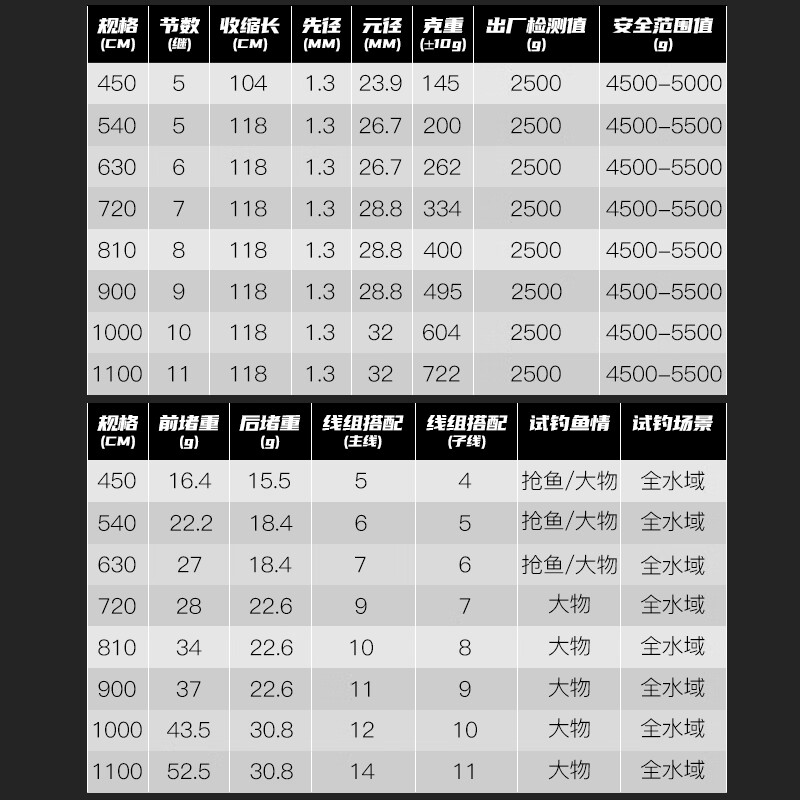 | 规格 (CM) | 节数 (继) | 收缩长 (CM) | 先径 (MM) | 元径 (MM) | 克重 (±10g) | 出厂检测值 (g) | 安全范围值 (g) |
|---|---|---|---|---|---|---|---|
| 450 | 5 | 104 | 1.3 | 23.9 | 145 | 2500 | 4500-5000 |
| 540 | 5 | 118 | 1.3 | 26.7 | 200 | 2500 | 4500-5500 |
| 630 | 6 | 118 | 1.3 | 26.7 | 262 | 2500 | 4500-5500 |
| 720 | 7 | 118 | 1.3 | 28.8 | 334 | 2500 | 4500-5500 |
| 810 | 8 | 118 | 1.3 | 28.8 | 400 | 2500 | 4500-5500 |
| 900 | 9 | 118 | 1.3 | 28.8 | 495 | 2500 | 4500-5500 |
| 1000 | 10 | 118 | 1.3 | 32 | 604 | 2500 | 4500-5500 |
| 1100 | 11 | 118 | 1.3 | 32 | 722 | 2500 | 4500-5500 |

| 规格 (CM) | 前堵重 (g) | 后堵重 (g) | 线组搭配 (主线) | 线组搭配 (子线) | 试钓鱼情 | 试钓场景 |
|---|---|---|---|---|---|---|
| 450 | 16.4 | 15.5 | 5 | 4 | 抢鱼/大物 | 全水域 |
| 540 | 22.2 | 18.4 | 6 | 5 | 抢鱼/大物 | 全水域 |
| 630 | 27 | 18.4 | 7 | 6 | 抢鱼/大物 | 全水域 |
| 720 | 28 | 22.6 | 9 | 7 | 大物 | 全水域 |
| 810 | 34 | 22.6 | 10 | 8 | 大物 | 全水域 |
| 900 | 37 | 22.6 | 11 | 9 | 大物 | 全水域 |
| 1000 | 43.5 | 30.8 | 12 | 10 | 大物 | 全水域 |
| 1100 | 52.5 | 30.8 | 14 | 11 | 大物 | 全水域 |